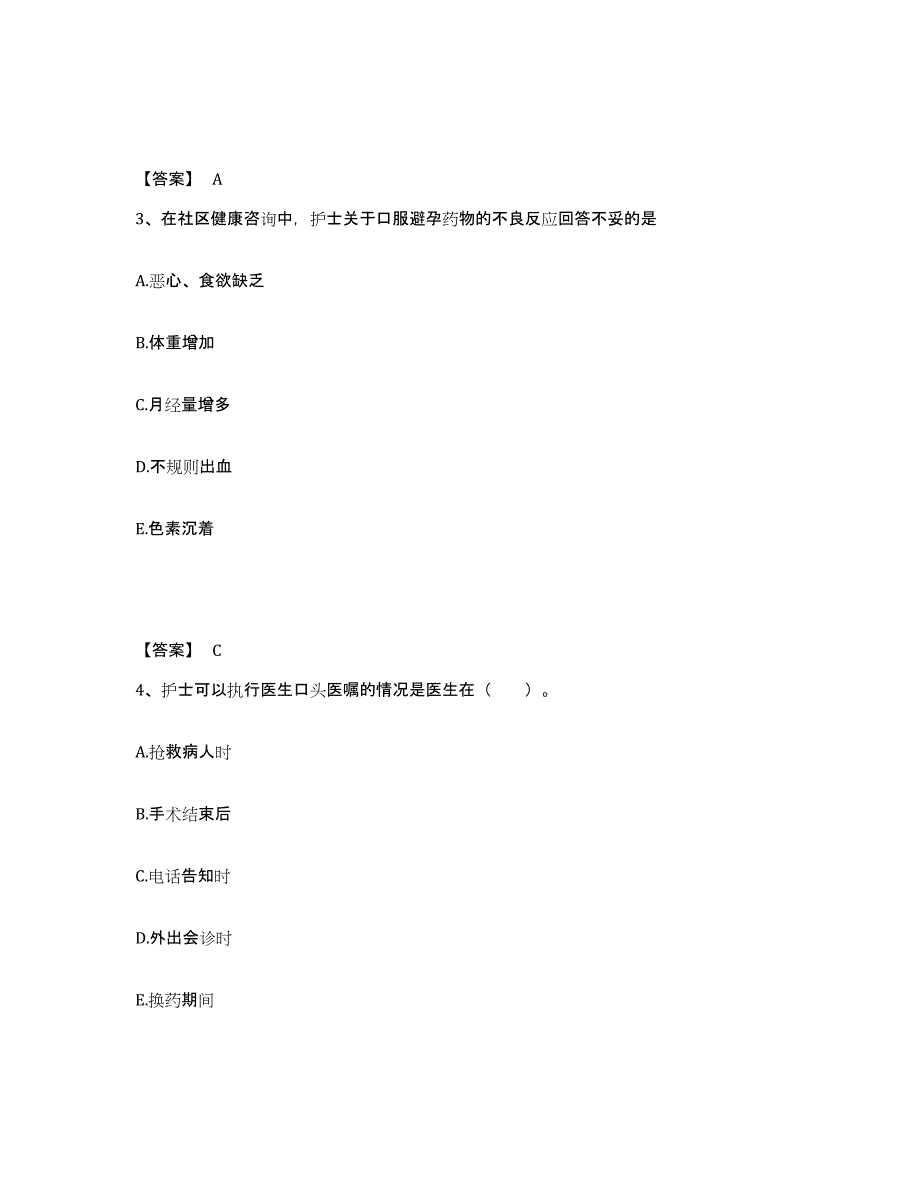 【答案】 A

3、在社区健康咨询中，护士关于口服避孕药物的不良反应回答不妥的是

A.恶心、食欲缺乏

B.体重增加

C.月经量增多

D.不规则出血

E.色素沉着

【答案】 C

4、护士可以执行医生口头医嘱的情况是医生在（　　）。

A.抢救病人时

B.手术结束后

C.电话告知时

D.外出会诊时

E.换药期间